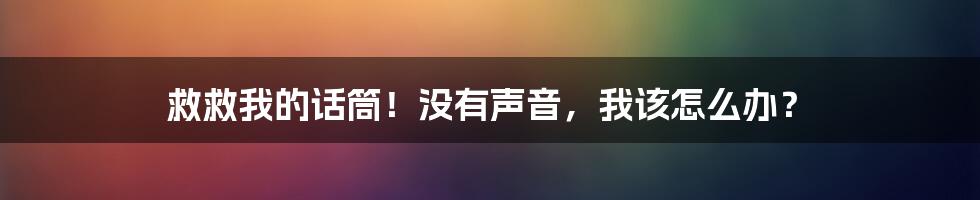 救救我的话筒！没有声音，我该怎么办？